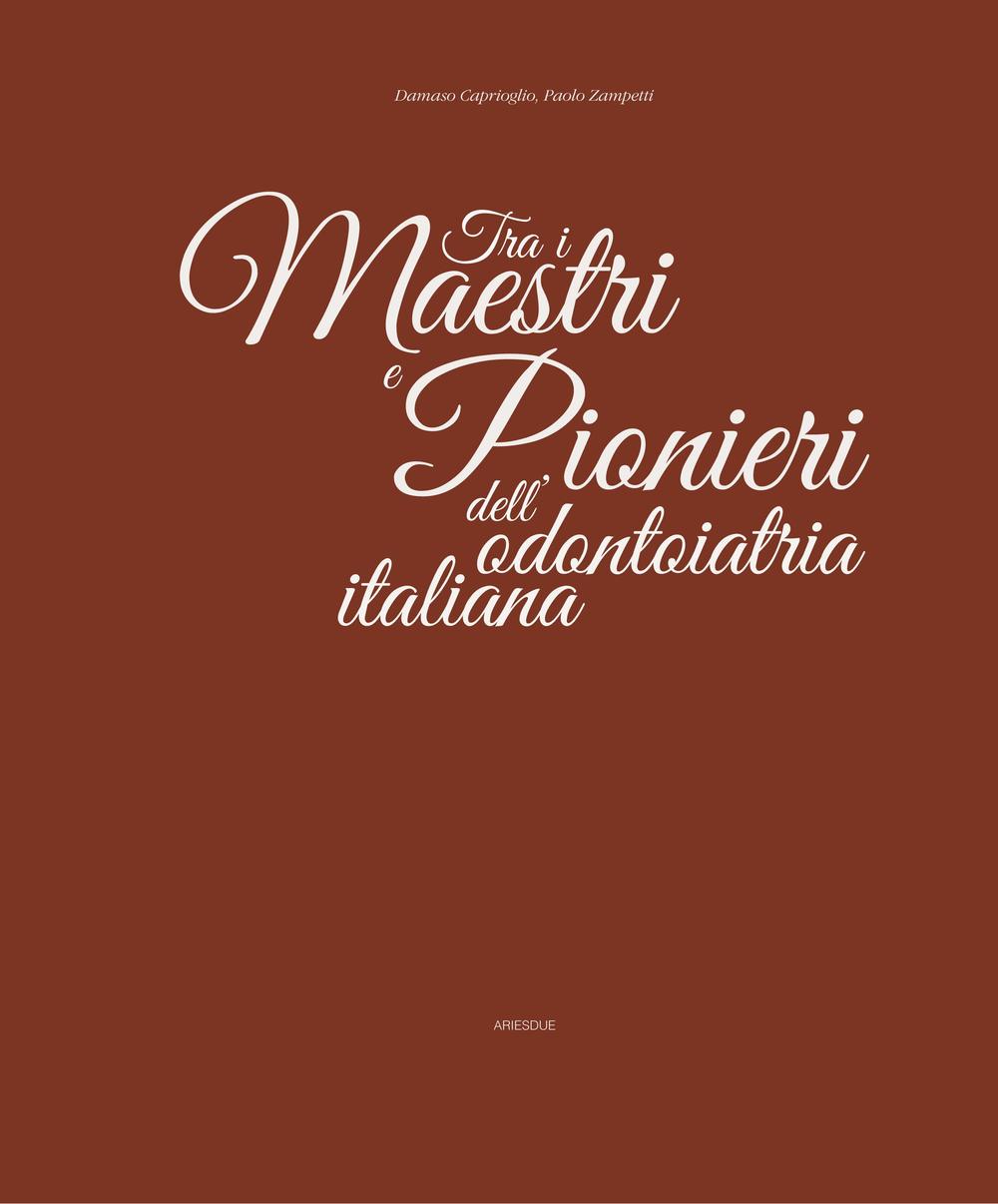 Damaso Caprioglio, Paolo Zampetti

Tra i Maestri e Pionieri dell' odontoiatria italiana

ARIESDUE